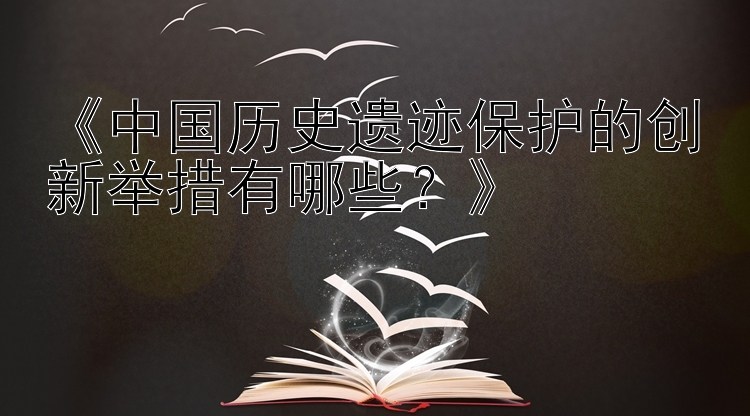 《中国历史遗迹保护的创新举措有哪些？》